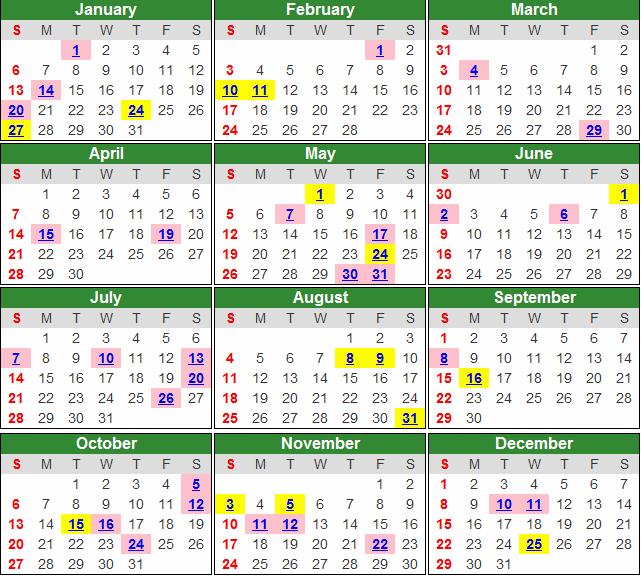 January

| S | M | T | W | T | F | S |
|---|---|---|---|---|---|---|
| | | 1 | 2 | 3 | 4 | 5 |
| 6 | 7 | 8 | 9 | 10 | 11 | 12 |
| 13 | 14 | 15 | 16 | 17 | 18 | 19 |
| 20 | 21 | 22 | 23 | 24 | 25 | 26 |
| 27 | 28 | 29 | 30 | 31 | | |

February

| S | M | T | W | T | F | S |
|---|---|---|---|---|---|---|
| | | | | | 1 | 2 |
| 3 | 4 | 5 | 6 | 7 | 8 | 9 |
| 10 | 11 | 12 | 13 | 14 | 15 | 16 |
| 17 | 18 | 19 | 20 | 21 | 22 | 23 |
| 24 | 25 | 26 | 27 | 28 | | |

March

| S | M | T | W | T | F | S |
|---|---|---|---|---|---|---|
| 31 | | | | | 1 | 2 |
| 3 | 4 | 5 | 6 | 7 | 8 | 9 |
| 10 | 11 | 12 | 13 | 14 | 15 | 16 |
| 17 | 18 | 19 | 20 | 21 | 22 | 23 |
| 24 | 25 | 26 | 27 | 28 | 29 | 30 |

April

| S | M | T | W | T | F | S |
|---|---|---|---|---|---|---|
| | 1 | 2 | 3 | 4 | 5 | 6 |
| 7 | 8 | 9 | 10 | 11 | 12 | 13 |
| 14 | 15 | 16 | 17 | 18 | 19 | 20 |
| 21 | 22 | 23 | 24 | 25 | 26 | 27 |
| 28 | 29 | 30 | | | | |

May

| S | M | T | W | T | F | S |
|---|---|---|---|---|---|---|
| | | | 1 | 2 | 3 | 4 |
| 5 | 6 | 7 | 8 | 9 | 10 | 11 |
| 12 | 13 | 14 | 15 | 16 | 17 | 18 |
| 19 | 20 | 21 | 22 | 23 | 24 | 25 |
| 26 | 27 | 28 | 29 | 30 | 31 | |

June

| S | M | T | W | T | F | S |
|---|---|---|---|---|---|---|
| 30 | | | | | | 1 |
| 2 | 3 | 4 | 5 | 6 | 7 | 8 |
| 9 | 10 | 11 | 12 | 13 | 14 | 15 |
| 16 | 17 | 18 | 19 | 20 | 21 | 22 |
| 23 | 24 | 25 | 26 | 27 | 28 | 29 |

July

| S | M | T | W | T | F | S |
|---|---|---|---|---|---|---|
| | 1 | 2 | 3 | 4 | 5 | 6 |
| 7 | 8 | 9 | 10 | 11 | 12 | 13 |
| 14 | 15 | 16 | 17 | 18 | 19 | 20 |
| 21 | 22 | 23 | 24 | 25 | 26 | 27 |
| 28 | 29 | 30 | 31 | | | |

August

| S | M | T | W | T | F | S |
|---|---|---|---|---|---|---|
| | | | | 1 | 2 | 3 |
| 4 | 5 | 6 | 7 | 8 | 9 | 10 |
| 11 | 12 | 13 | 14 | 15 | 16 | 17 |
| 18 | 19 | 20 | 21 | 22 | 23 | 24 |
| 25 | 26 | 27 | 28 | 29 | 30 | 31 |

September

| S | M | T | W | T | F | S |
|---|---|---|---|---|---|---|
| 1 | 2 | 3 | 4 | 5 | 6 | 7 |
| 8 | 9 | 10 | 11 | 12 | 13 | 14 |
| 15 | 16 | 17 | 18 | 19 | 20 | 21 |
| 22 | 23 | 24 | 25 | 26 | 27 | 28 |
| 29 | 30 | | | | | |

October

| S | M | T | W | T | F | S |
|---|---|---|---|---|---|---|
| | | 1 | 2 | 3 | 4 | 5 |
| 6 | 7 | 8 | 9 | 10 | 11 | 12 |
| 13 | 14 | 15 | 16 | 17 | 18 | 19 |
| 20 | 21 | 22 | 23 | 24 | 25 | 26 |
| 27 | 28 | 29 | 30 | 31 | | |

November

| S | M | T | W | T | F | S |
|---|---|---|---|---|---|---|
| | | | | | 1 | 2 |
| 3 | 4 | 5 | 6 | 7 | 8 | 9 |
| 10 | 11 | 12 | 13 | 14 | 15 | 16 |
| 17 | 18 | 19 | 20 | 21 | 22 | 23 |
| 24 | 25 | 26 | 27 | 28 | 29 | 30 |

December

| S | M | T | W | T | F | S |
|---|---|---|---|---|---|---|
| 1 | 2 | 3 | 4 | 5 | 6 | 7 |
| 8 | 9 | 10 | 11 | 12 | 13 | 14 |
| 15 | 16 | 17 | 18 | 19 | 20 | 21 |
| 22 | 23 | 24 | 25 | 26 | 27 | 28 |
| 29 | 30 | 31 | | | | |